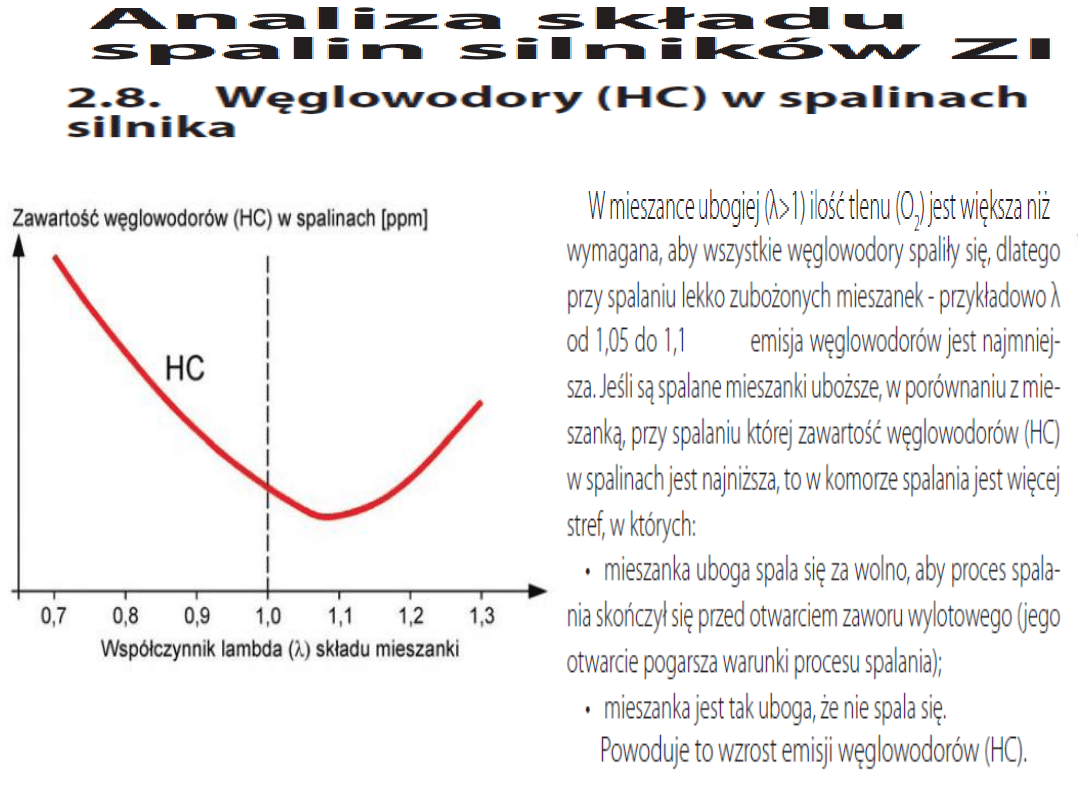 Analiza składu spalin silników ZI

2.8. Węglowodory (HC) w spalinach silnika

Zawartość węglowodorów (HC) w spalinach [ppm]

HC

0,7 0,8 0,9 1,0 1,1 1,2 1,3

Współczynnik lambda (λ) składu mieszanki

W mieszance ubogiej (λ>1) ilość tlenu ($O_2$) jest większa niż wymagana, aby wszystkie węglowodory spaliły się, dlatego przy spalaniu lekko zubożonych mieszanek - przykładowo λ od 1,05 do 1,1 emisja węglowodorów jest najmniejsza. Jeśli są spalane mieszanki uboższe, w porównaniu z mieszanką, przy spalaniu której zawartość węglowodorów (HC) w spalinach jest najniższa, to w komorze spalania jest więcej stref, w których:

• mieszanka uboga spala się za wolno, aby proces spalania skończył się przed otwarciem zaworu wylotowego (jego otwarcie pogarsza warunki procesu spalania);

• mieszanka jest tak uboga, że nie spala się.

Powoduje to wzrost emisji węglowodorów (HC).